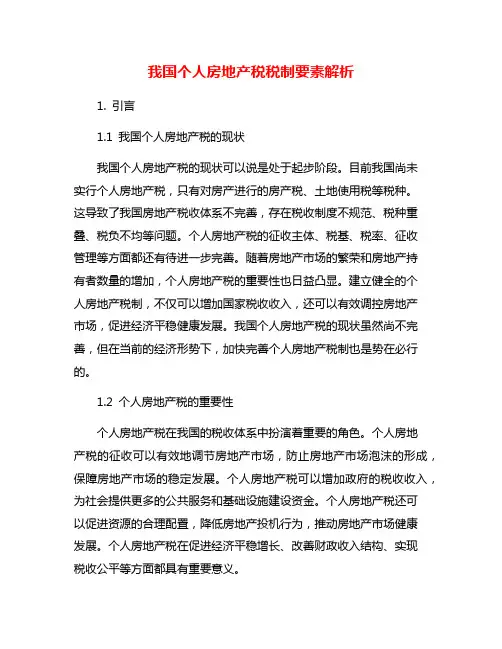 我国个人房地产税税制要素解析

1. 引言

1.1 我国个人房地产税的现状

我国个人房地产税的现状可以说是处于起步阶段。目前我国尚未实行个人房地产税，只有对房产进行的房产税、土地使用税等税种。这导致了我国房地产税收体系不完善，存在税收制度不规范、税种重叠、税负不均等问题。个人房地产税的征收主体、税基、税率、征收管理等方面都还有待进一步完善。随着房地产市场的繁荣和房地产持有者数量的增加，个人房地产税的重要性也日益凸显。建立健全的个人房地产税制，不仅可以增加国家税收收入，还可以有效调控房地产市场，促进经济平稳健康发展。我国个人房地产税的现状虽然尚不完善，但在当前的经济形势下，加快完善个人房地产税制也是势在必行的。

1.2 个人房地产税的重要性

个人房地产税在我国的税收体系中扮演着重要的角色。个人房地产税的征收可以有效地调节房地产市场，防止房地产市场泡沫的形成，保障房地产市场的稳定发展。个人房地产税可以增加政府的税收收入，为社会提供更多的公共服务和基础设施建设资金。个人房地产税还可以促进资源的合理配置，降低房地产投机行为，推动房地产市场健康发展。个人房地产税在促进经济平稳增长、改善财政收入结构、实现税收公平等方面都具有重要意义。